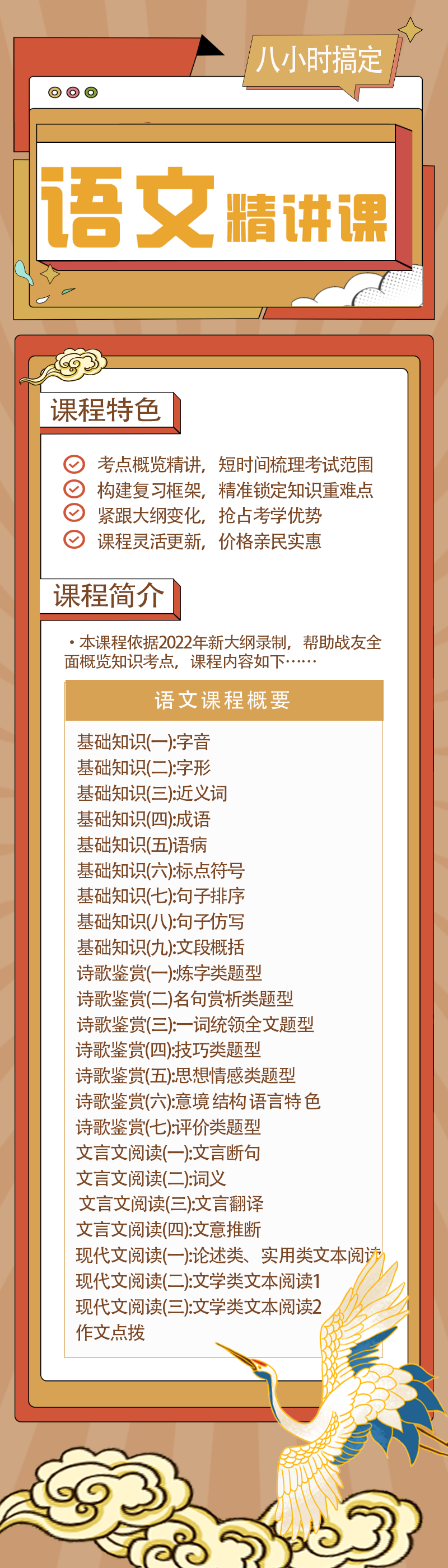 八小时搞定

语文精讲课

课程特色

考点概览精讲，短时间梳理考试范围
构建复习框架，精准锁定知识重难点
紧跟大纲变化，抢占考学优势
课程灵活更新，价格亲民实惠

课程简介

• 本课程依据2022年新大纲录制，帮助战友全面概览知识考点，课程内容如下……

语文课程概要

基础知识(一):字音
基础知识(二):字形
基础知识(三):近义词
基础知识(四):成语
基础知识(五)语病
基础知识(六):标点符号
基础知识(七):句子排序
基础知识(八):句子仿写
基础知识(九):文段概括
诗歌鉴赏(一):炼字类题型
诗歌鉴赏(二)名句赏析类题型
诗歌鉴赏(三):一词统领全文题型
诗歌鉴赏(四):技巧类题型
诗歌鉴赏(五):思想情感类题型
诗歌鉴赏(六):意境 结构 语言特色
诗歌鉴赏(七):评价类题型
文言文阅读(一):文言断句
文言文阅读(二):词义
文言文阅读(三):文言翻译
文言文阅读(四):文意推断
现代文阅读(一):论述类、实用类文本阅读
现代文阅读(二):文学类文本阅读1
现代文阅读(三):文学类文本阅读2
作文点拨